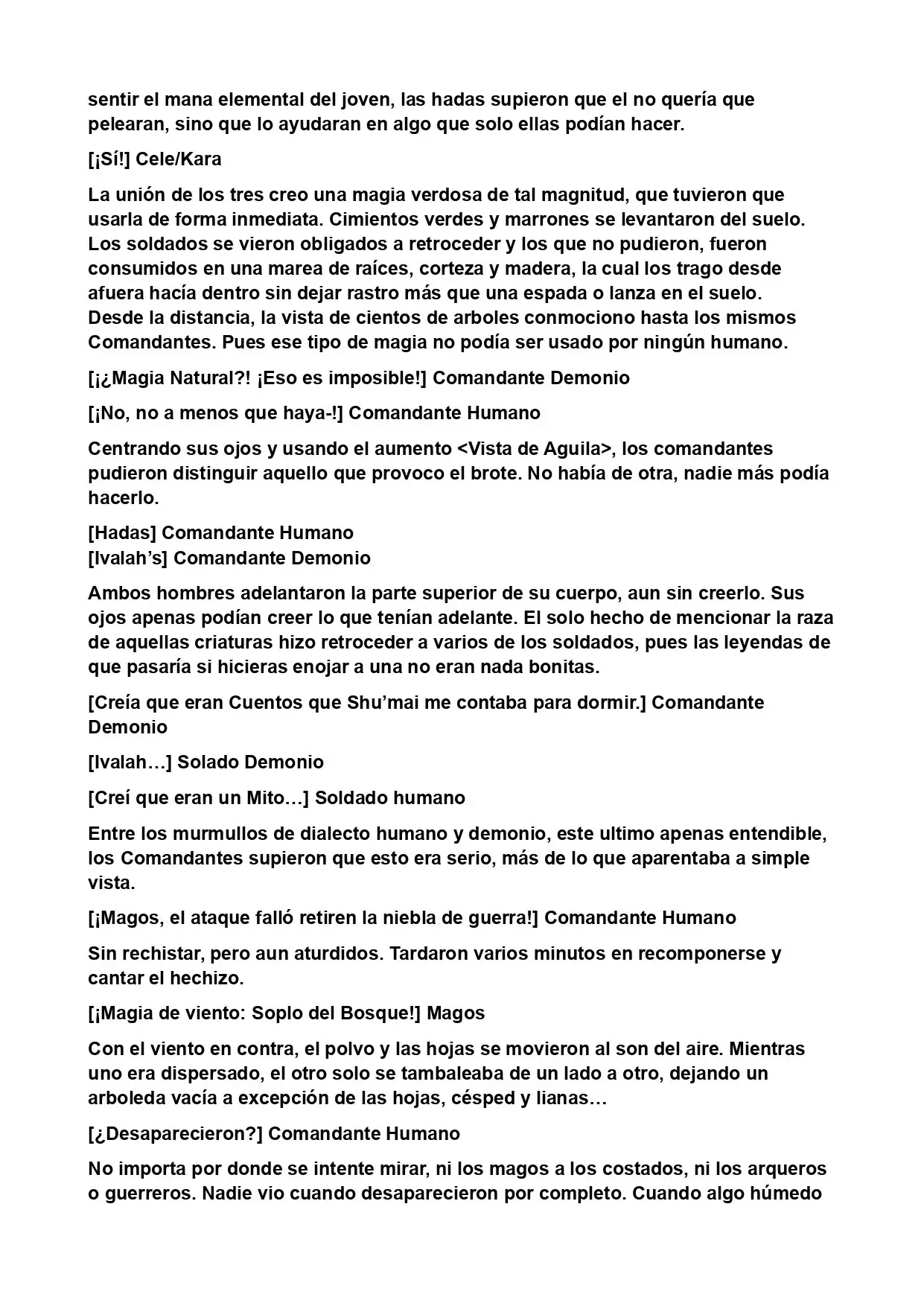 sentir el mana elemental del joven, las hadas supieron que el no quería que pelearan, sino que lo ayudaran en algo que solo ellas podían hacer.

[¡Sí!] Cele/Kara

La unión de los tres creo una magia verdosa de tal magnitud, que tuvieron que usarla de forma inmediata. Cimientos verdes y marrones se levantaron del suelo. Los soldados se vieron obligados a retroceder y los que no pudieron, fueron consumidos en una marea de raíces, corteza y madera, la cual los trago desde afuera hacía dentro sin dejar rastro más que una espada o lanza en el suelo. Desde la distancia, la vista de cientos de arboles conmociono hasta los mismos Comandantes. Pues ese tipo de magia no podía ser usado por ningún humano.

[¡¿Magia Natural?! ¡Eso es imposible!] Comandante Demonio

[¡No, no a menos que haya-!] Comandante Humano

Centrando sus ojos y usando el aumento <Vista de Aguila>, los comandantes pudieron distinguir aquello que provoco el brote. No había de otra, nadie más podía hacerlo.

[Hadas] Comandante Humano
[Ivalah's] Comandante Demonio

Ambos hombres adelantaron la parte superior de su cuerpo, aun sin creerlo. Sus ojos apenas podían creer lo que tenían adelante. El solo hecho de mencionar la raza de aquellas criaturas hizo retroceder a varios de los soldados, pues las leyendas de que pasaría si hicieras enojar a una no eran nada bonitas.

[Creía que eran Cuentos que Shu'mai me contaba para dormir.] Comandante Demonio

[Ivalah…] Solado Demonio

[Creí que eran un Mito…] Soldado humano

Entre los murmullos de dialecto humano y demonio, este ultimo apenas entendible, los Comandantes supieron que esto era serio, más de lo que aparentaba a simple vista.

[¡Magos, el ataque falló retiren la niebla de guerra!] Comandante Humano

Sin rechistar, pero aun aturdidos. Tardaron varios minutos en recomponerse y cantar el hechizo.

[¡Magia de viento: Soplo del Bosque!] Magos

Con el viento en contra, el polvo y las hojas se movieron al son del aire. Mientras uno era dispersado, el otro solo se tambaleaba de un lado a otro, dejando un arboleda vacía a excepción de las hojas, césped y lianas…

[¿Desaparecieron?] Comandante Humano

No importa por donde se intente mirar, ni los magos a los costados, ni los arqueros o guerreros. Nadie vio cuando desaparecieron por completo. Cuando algo húmedo